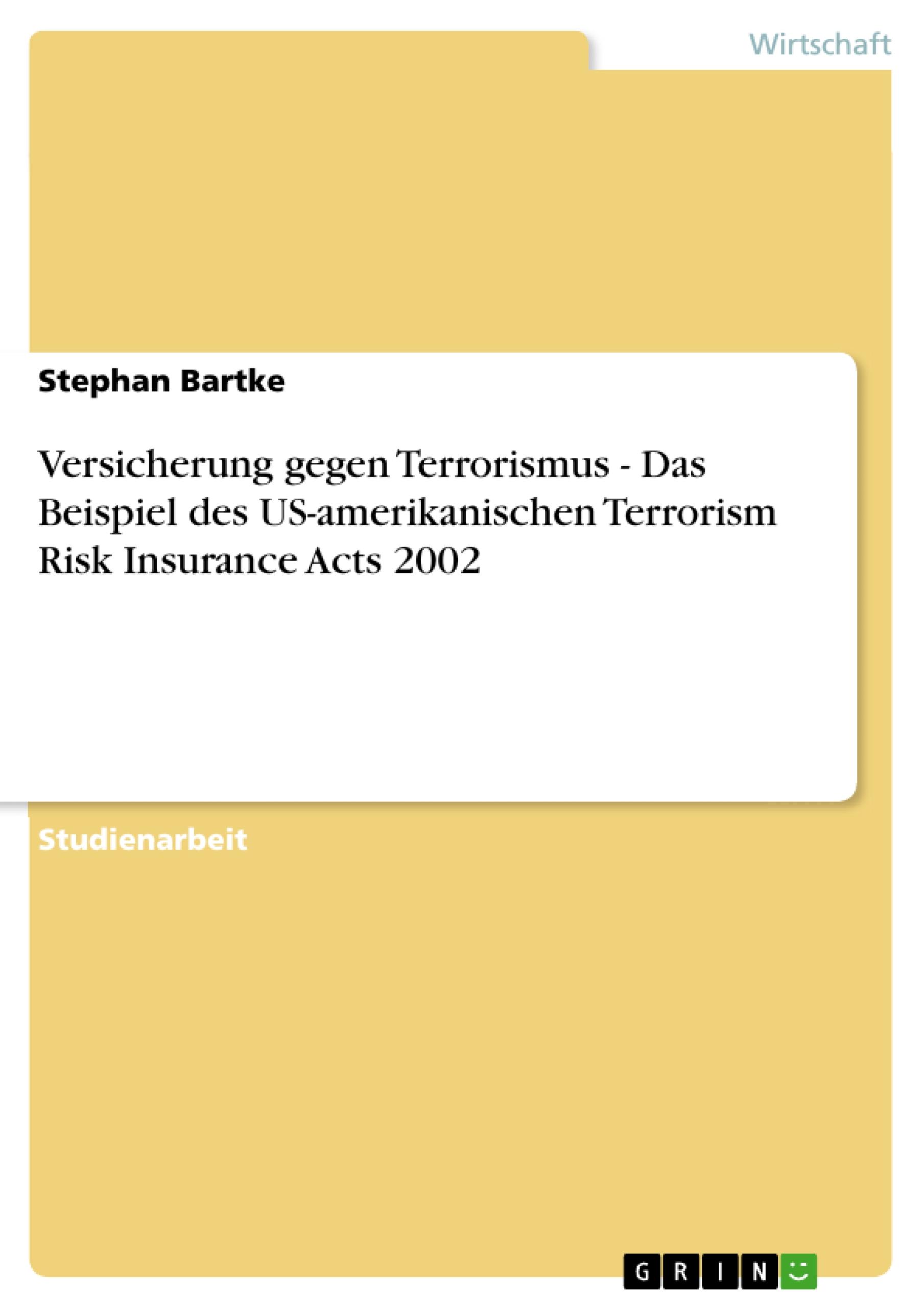 Wirtschaft

Stephan Bartke

Versicherung gegen Terrorismus - Das Beispiel des US-amerikanischen Terrorism Risk Insurance Acts 2002

Studienarbeit

GRIN